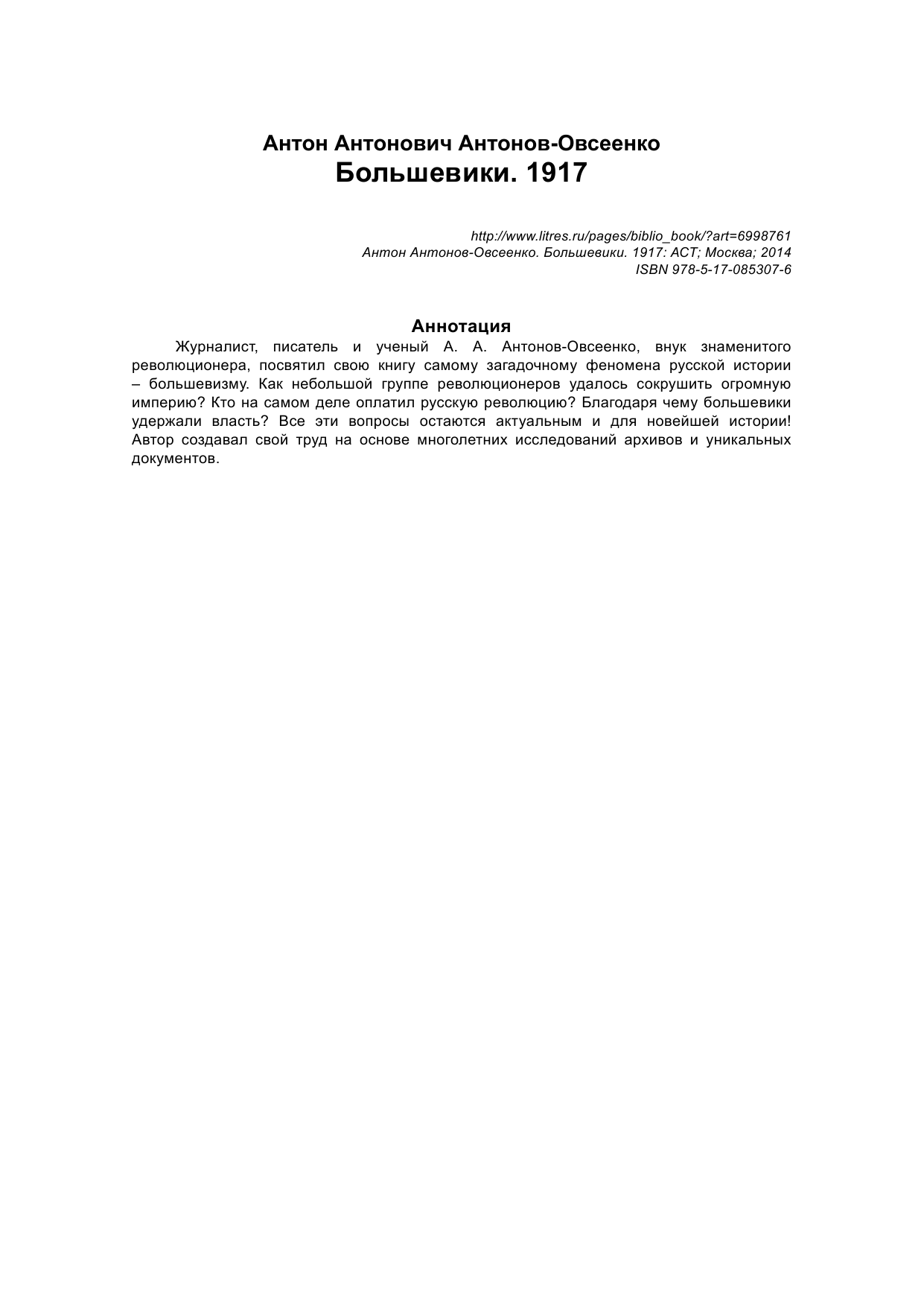 Антон Антонович Антонов-Овсеенко
Большевики. 1917

http://www.litres.ru/pages/biblio_book/?art=6998761
Антон Антонов-Овсеенко. Большевики. 1917: АСТ; Москва; 2014
ISBN 978-5-17-085307-6

Аннотация

Журналист, писатель и ученый А. А. Антонов-Овсеенко, внук знаменитого революционера, посвятил свою книгу самому загадочному феномена русской истории – большевизму. Как небольшой группе революционеров удалось сокрушить огромную империю? Кто на самом деле оплатил русскую революцию? Благодаря чему большевики удержали власть? Все эти вопросы остаются актуальным и для новейшей истории! Автор создавал свой труд на основе многолетних исследований архивов и уникальных документов.